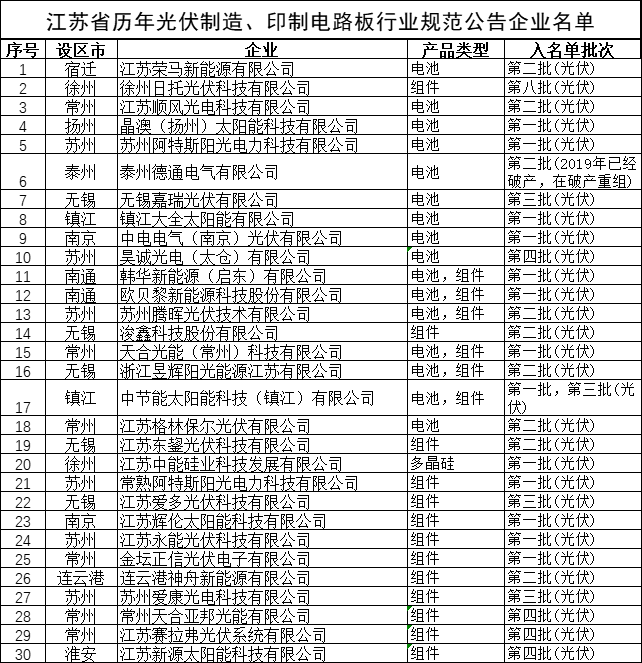 江苏省历年光伏制造、印制电路板行业规范公告企业名单

| 序号 | 设区市 | 企业 | 产品类型 | 入名单批次 |
|---|---|---|---|---|
| 1 | 宿迁 | 江苏荣马新能源有限公司 | 电池 | 第二批(光伏) |
| 2 | 徐州 | 徐州日托光伏科技有限公司 | 组件 | 第八批(光伏) |
| 3 | 常州 | 江苏顺风光电科技有限公司 | 电池 | 第二批(光伏) |
| 4 | 扬州 | 晶澳（扬州）太阳能科技有限公司 | 电池 | 第一批(光伏) |
| 5 | 苏州 | 苏州阿特斯阳光电力科技有限公司 | 电池 | 第一批(光伏) |
| 6 | 泰州 | 泰州德通电气有限公司 | 电池 | 第二批(2019年已经破产，在破产重组) |
| 7 | 无锡 | 无锡嘉瑞光伏有限公司 | 电池 | 第三批(光伏) |
| 8 | 镇江 | 镇江大全太阳能有限公司 | 电池 | 第一批(光伏) |
| 9 | 南京 | 中电电气（南京）光伏有限公司 | 电池 | 第一批(光伏) |
| 10 | 苏州 | 昊诚光电（太仓）有限公司 | 电池 | 第四批(光伏) |
| 11 | 南通 | 韩华新能源（启东）有限公司 | 电池，组件 | 第一批(光伏) |
| 12 | 南通 | 欧贝黎新能源科技股份有限公司 | 电池，组件 | 第一批(光伏) |
| 13 | 苏州 | 苏州腾晖光伏技术有限公司 | 电池，组件 | 第二批(光伏) |
| 14 | 无锡 | 浚鑫科技股份有限公司 | 组件 | 第二批(光伏) |
| 15 | 常州 | 天合光能（常州）科技有限公司 | 电池，组件 | 第一批(光伏) |
| 16 | 无锡 | 浙江昱辉阳光能源江苏有限公司 | 电池，组件 | 第二批(光伏) |
| 17 | 镇江 | 中节能太阳能科技（镇江）有限公司 | 电池，组件 | 第一批，第三批(光伏) |
| 18 | 常州 | 江苏格林保尔光伏有限公司 | 电池 | 第二批(光伏) |
| 19 | 无锡 | 江苏东鋆光伏科技有限公司 | 组件 | 第二批(光伏) |
| 20 | 徐州 | 江苏中能硅业科技发展有限公司 | 多晶硅 | 第一批(光伏) |
| 21 | 苏州 | 常熟阿特斯阳光电力科技有限公司 | 组件 | 第一批(光伏) |
| 22 | 无锡 | 江苏爱多光伏科技有限公司 | 组件 | 第三批(光伏) |
| 23 | 南京 | 江苏辉伦太阳能科技有限公司 | 组件 | 第一批(光伏) |
| 24 | 苏州 | 江苏永能光伏科技有限公司 | 组件 | 第一批(光伏) |
| 25 | 常州 | 金坛正信光伏电子有限公司 | 组件 | 第一批(光伏) |
| 26 | 连云港 | 连云港神舟新能源有限公司 | 组件 | 第二批(光伏) |
| 27 | 苏州 | 苏州爱康光电科技有限公司 | 组件 | 第三批(光伏) |
| 28 | 常州 | 常州天合亚邦光能有限公司 | 组件 | 第四批(光伏) |
| 29 | 常州 | 江苏赛拉弗光伏系统有限公司 | 组件 | 第四批(光伏) |
| 30 | 淮安 | 江苏新源太阳能科技有限公司 | 组件 | 第四批(光伏) |